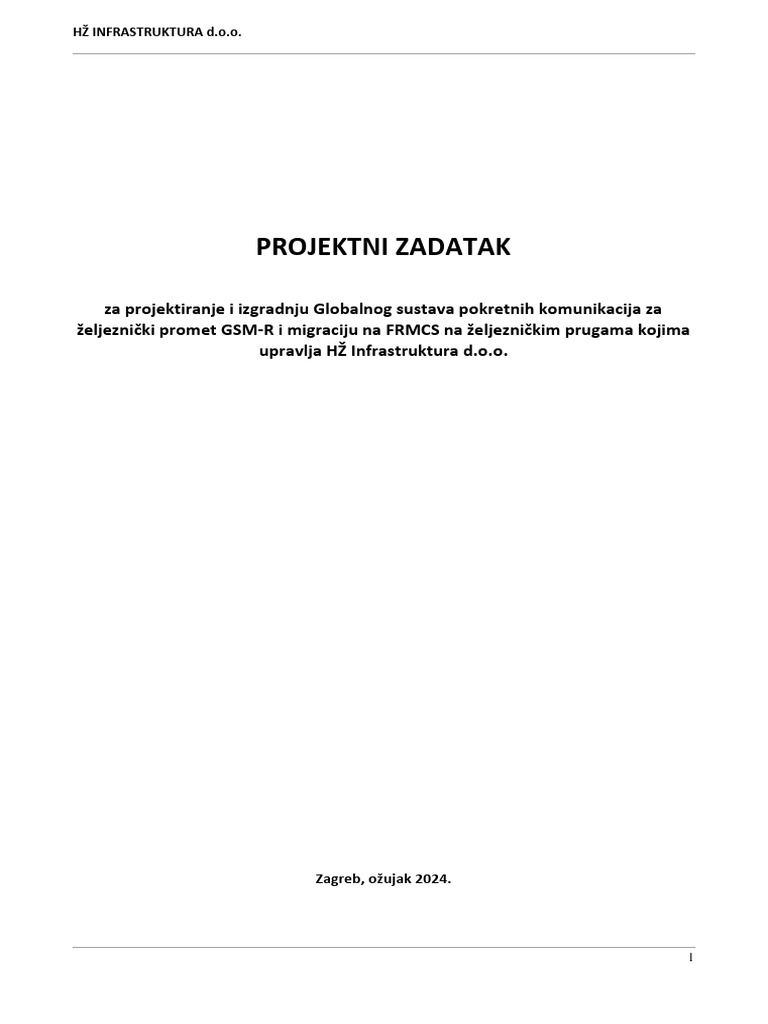 HŽ INFRASTRUKTURA d.o.o.

PROJEKTNI ZADATAK

za projektiranje i izgradnju Globalnog sustava pokretnih komunikacija za željeznički promet GSM-R i migraciju na FRMCS na željezničkim prugama kojima upravlja HŽ Infrastruktura d.o.o.

Zagreb, ožujak 2024.

1